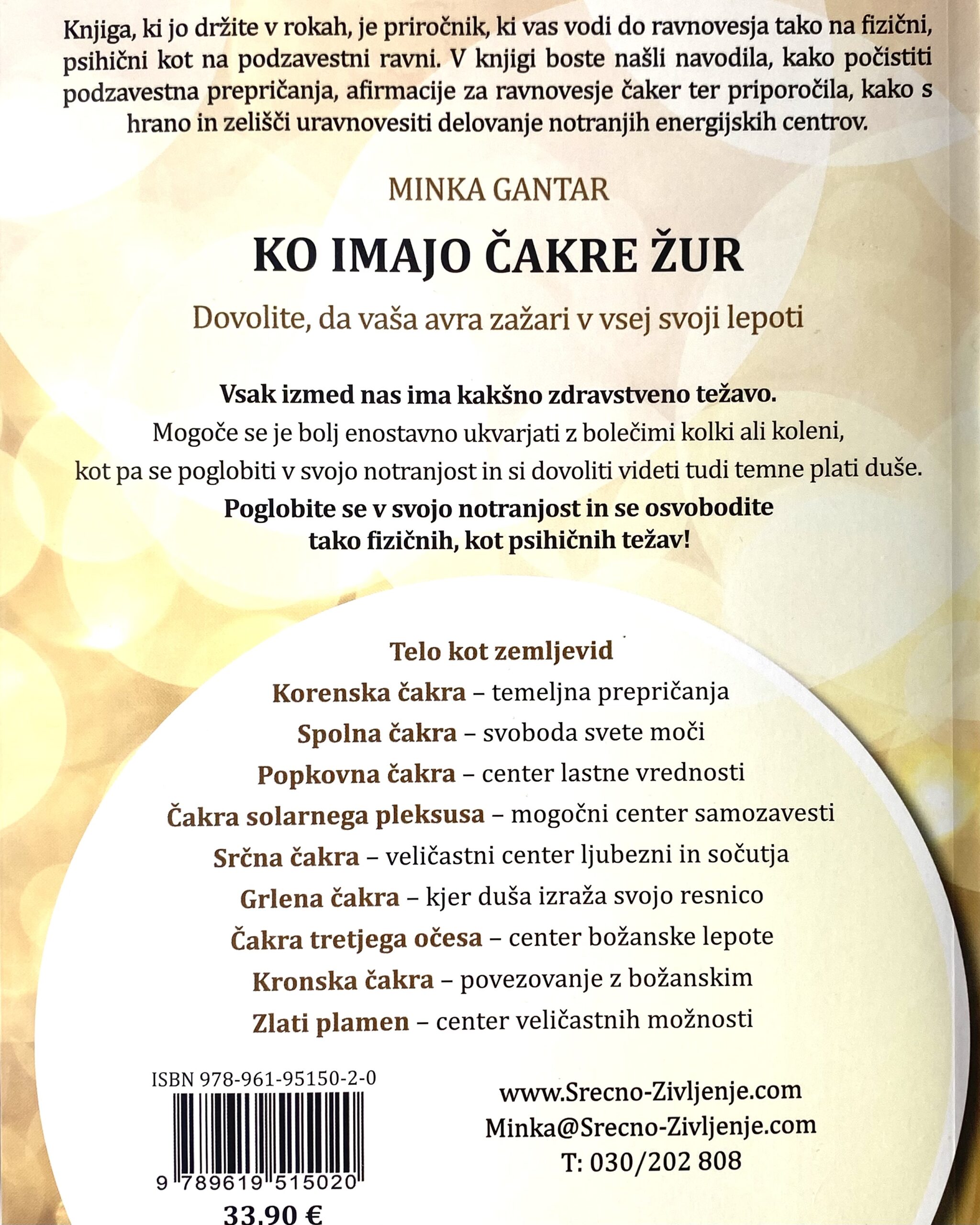 Knjiga, ki jo držite v rokah, je priročnik, ki vas vodi do ravnovesja tako na fizični, psihični kot na podzavestni ravni. V knjigi boste našli navodila, kako počistiti podzavestna prepričanja, afirmacije za ravnovesje čaker ter priporočila, kako s hrano in zelišči uravnovesiti delovanje notranjih energijskih centrov.

MINKA GANTAR

KO IMAJO ČAKRE ŽUR

Dovolite, da vaša avra zažari v vsej svoji lepoti

Vsak izmed nas ima kakšno zdravstveno težavo.
Mogoče se je bolj enostavno ukvarjati z bolečimi kolki ali koleni, kot pa se poglobiti v svojo notranjost in si dovoliti videti tudi temne plati duše.
Poglobite se v svojo notranjost in se osvobodite tako fizičnih, kot psihičnih težav!

Telo kot zemljevid
Korenska čakra – temeljna prepričanja
Spolna čakra – svoboda svete moči
Popkovna čakra – center lastne vrednosti
Čakra solarnega pleksusa – mogočni center samozavesti
Srčna čakra – veličastni center ljubezni in sočutja
Grlena čakra – kjer duša izraža svojo resnico
Čakra tretjega očesa – center božanske lepote
Kronska čakra – povezovanje z božanskim
Zlati plamen – center veličastnih možnosti

ISBN 978-961-95150-2-0
9 789619 515020
33,90 €

www.Srecno-Zivljenje.com
Minka@Srecno-Zivljenje.com
T: 030/202 808